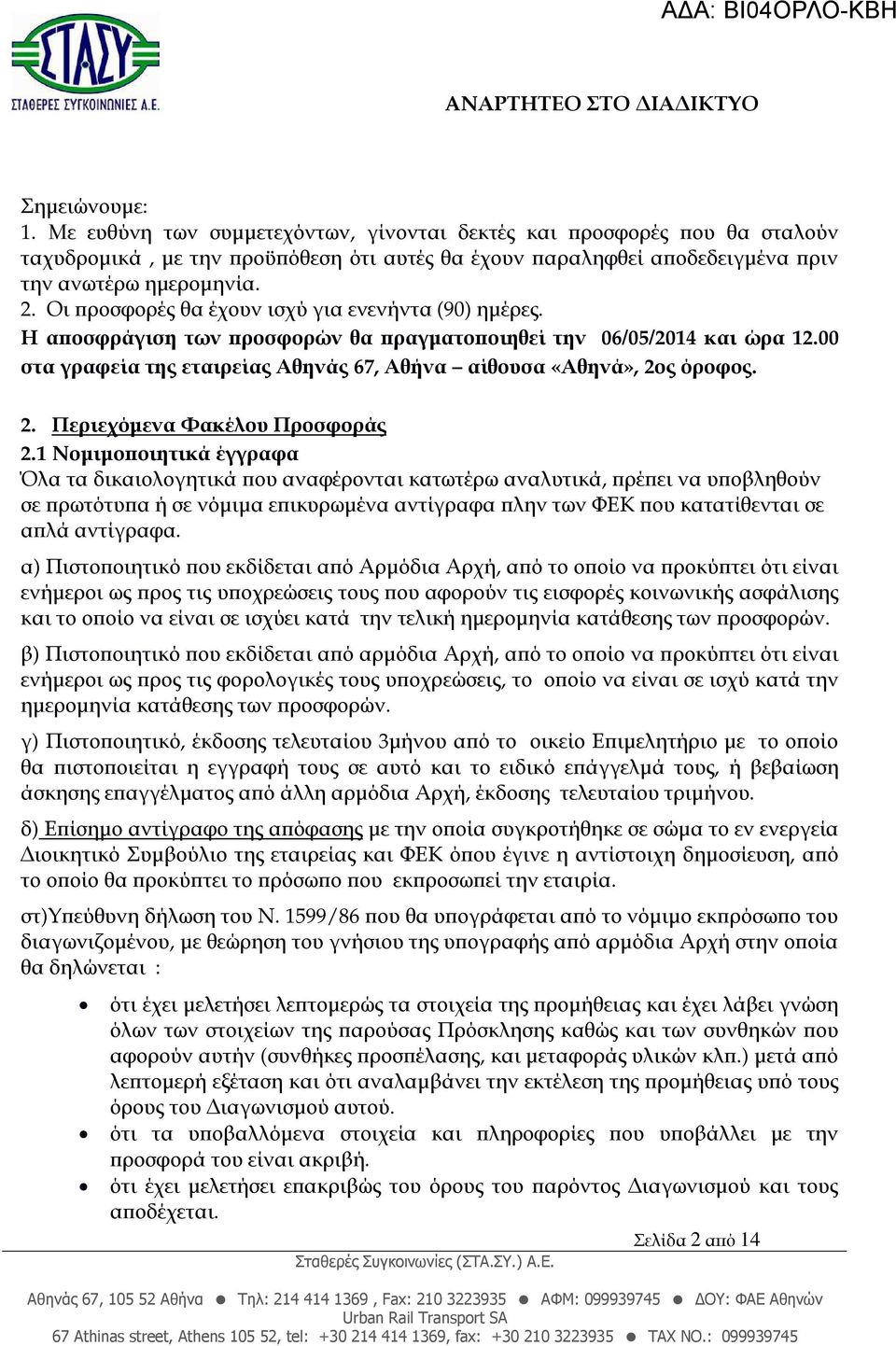 ΑΔΑ: ΒΙ04ΟΡΛΟ-ΚΒΗ

ΣΤΑΣΥ
ΣΤΑΘΕΡΕΣ ΣΥΓΚΟΙΝΩΝΙΕΣ Α.Ε.

ΑΝΑΡΤΗΤΕΟ ΣΤΟ ΔΙΑΔΙΚΤΥΟ

Σημειώνουμε:
1. Με ευθύνη των συμμετεχόντων, γίνονται δεκτές και προσφορές που θα σταλούν ταχυδρομικά , με την προϋπόθεση ότι αυτές θα έχουν παραληφθεί αποδεδειγμένα πριν την ανωτέρω ημερομηνία.
2. Οι προσφορές θα έχουν ισχύ για ενενήντα (90) ημέρες.
Η αποσφράγιση των προσφορών θα πραγματοποιηθεί την 06/05/2014 και ώρα 12.00 στα γραφεία της εταιρείας Αθηνάς 67, Αθήνα – αίθουσα «Αθηνά», 2ος όροφος.

2. Περιεχόμενα Φακέλου Προσφοράς
2.1 Νομιμοποιητικά έγγραφα
Όλα τα δικαιολογητικά που αναφέρονται κατωτέρω αναλυτικά, πρέπει να υποβληθούν σε πρωτότυπα ή σε νόμιμα επικυρωμένα αντίγραφα πλην των ΦΕΚ που κατατίθενται σε απλά αντίγραφα.

α) Πιστοποιητικό που εκδίδεται από Αρμόδια Αρχή, από το οποίο να προκύπτει ότι είναι ενήμεροι ως προς τις υποχρεώσεις τους που αφορούν τις εισφορές κοινωνικής ασφάλισης και το οποίο να είναι σε ισχύει κατά την τελική ημερομηνία κατάθεσης των προσφορών.

β) Πιστοποιητικό που εκδίδεται από αρμόδια Αρχή, από το οποίο να προκύπτει ότι είναι ενήμεροι ως προς τις φορολογικές τους υποχρεώσεις, το οποίο να είναι σε ισχύ κατά την ημερομηνία κατάθεσης των προσφορών.

γ) Πιστοποιητικό, έκδοσης τελευταίου 3μήνου από το οικείο Επιμελητήριο με το οποίο θα πιστοποιείται η εγγραφή τους σε αυτό και το ειδικό επάγγελμά τους, ή βεβαίωση άσκησης επαγγέλματος από άλλη αρμόδια Αρχή, έκδοσης τελευταίου τριμήνου.

δ) Επίσημο αντίγραφο της απόφασης με την οποία συγκροτήθηκε σε σώμα το εν ενεργεία Διοικητικό Συμβούλιο της εταιρείας και ΦΕΚ όπου έγινε η αντίστοιχη δημοσίευση, από το οποίο θα προκύπτει το πρόσωπο που εκπροσωπεί την εταιρία.

στ)Υπεύθυνη δήλωση του Ν. 1599/86 που θα υπογράφεται από το νόμιμο εκπρόσωπο του διαγωνιζομένου, με θεώρηση του γνήσιου της υπογραφής από αρμόδια Αρχή στην οποία θα δηλώνεται :

• ότι έχει μελετήσει λεπτομερώς τα στοιχεία της προμήθειας και έχει λάβει γνώση όλων των στοιχείων της παρούσας Πρόσκλησης καθώς και των συνθηκών που αφορούν αυτήν (συνθήκες προσπέλασης, και μεταφοράς υλικών κλπ.) μετά από λεπτομερή εξέταση και ότι αναλαμβάνει την εκτέλεση της προμήθειας υπό τους όρους του Διαγωνισμού αυτού.
• ότι τα υποβαλλόμενα στοιχεία και πληροφορίες που υποβάλλει με την προσφορά του είναι ακριβή.
• ότι έχει μελετήσει επακριβώς του όρους του παρόντος Διαγωνισμού και τους αποδέχεται.

Σελίδα 2 από 14

Σταθερές Συγκοινωνίες (ΣΤΑ.ΣΥ.) Α.Ε.
Αθηνάς 67, 105 52 Αθήνα ● Τηλ: 214 414 1369 , Fax: 210 3223935 ● ΑΦΜ: 099939745 ● ΔΟΥ: ΦΑΕ Αθηνών
Urban Rail Transport SA
67 Athinas street, Athens 105 52, tel: +30 214 414 1369, fax: +30 210 3223935 ● TAX NO.: 099939745